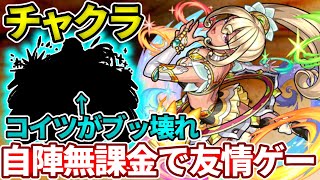 チャクラ

コイツがブッ壊れ

自陣無課金で友情ゲー